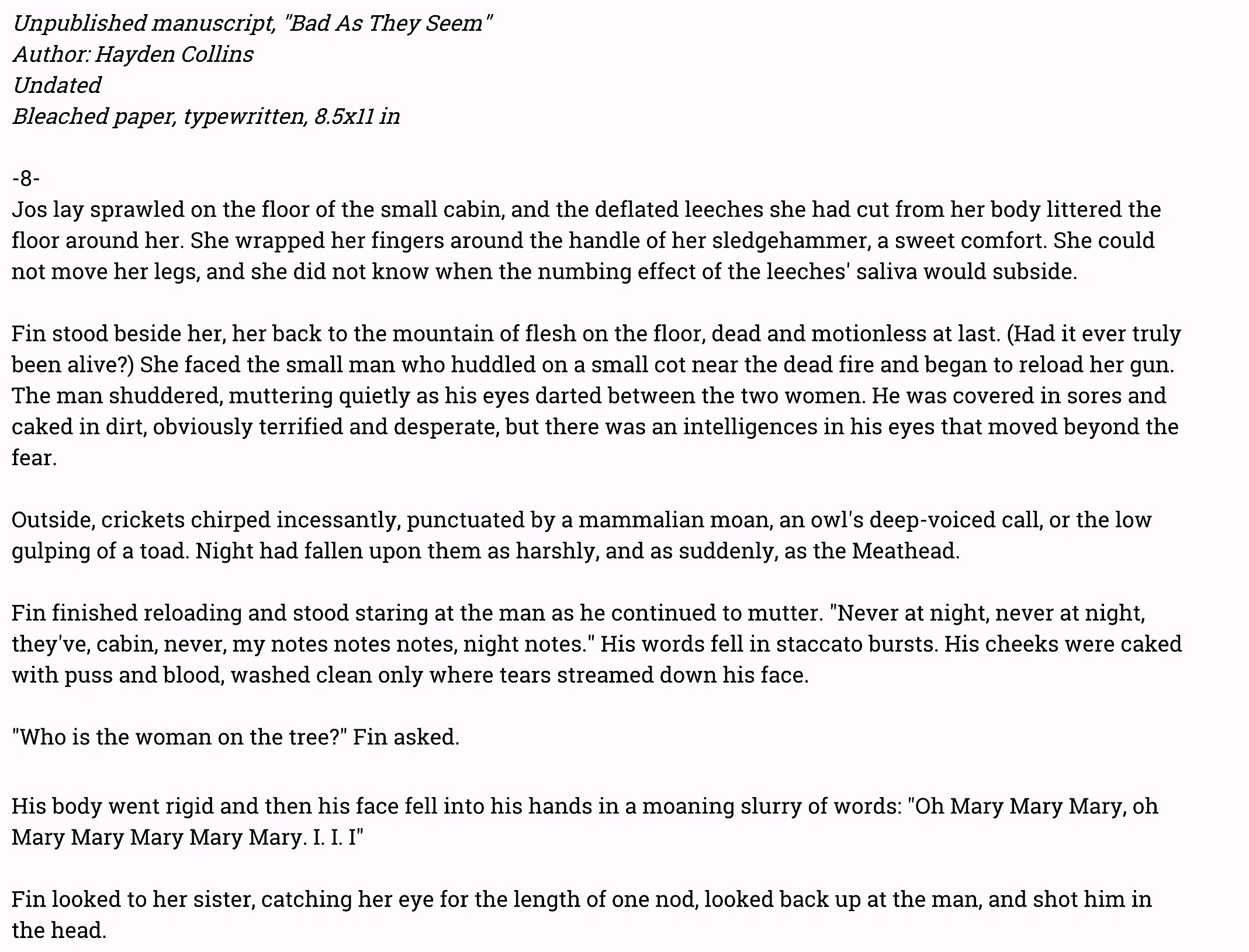 Unpublished manuscript, "Bad As They Seem"
Author: Hayden Collins
Undated
Bleached paper, typewritten, 8.5x11 in

-8-
Jos lay sprawled on the floor of the small cabin, and the deflated leeches she had cut from her body littered the floor around her. She wrapped her fingers around the handle of her sledgehammer, a sweet comfort. She could not move her legs, and she did not know when the numbing effect of the leeches' saliva would subside.

Fin stood beside her, her back to the mountain of flesh on the floor, dead and motionless at last. (Had it ever truly been alive?) She faced the small man who huddled on a small cot near the dead fire and began to reload her gun. The man shuddered, muttering quietly as his eyes darted between the two women. He was covered in sores and caked in dirt, obviously terrified and desperate, but there was an intelligences in his eyes that moved beyond the fear.

Outside, crickets chirped incessantly, punctuated by a mammalian moan, an owl's deep-voiced call, or the low gulping of a toad. Night had fallen upon them as harshly, and as suddenly, as the Meathead.

Fin finished reloading and stood staring at the man as he continued to mutter. "Never at night, never at night, they've, cabin, never, my notes notes notes, night notes." His words fell in staccato bursts. His cheeks were caked with puss and blood, washed clean only where tears streamed down his face.

"Who is the woman on the tree?" Fin asked.

His body went rigid and then his face fell into his hands in a moaning slurry of words: "Oh Mary Mary Mary, oh Mary Mary Mary Mary Mary. I. I. I"

Fin looked to her sister, catching her eye for the length of one nod, looked back up at the man, and shot him in the head.